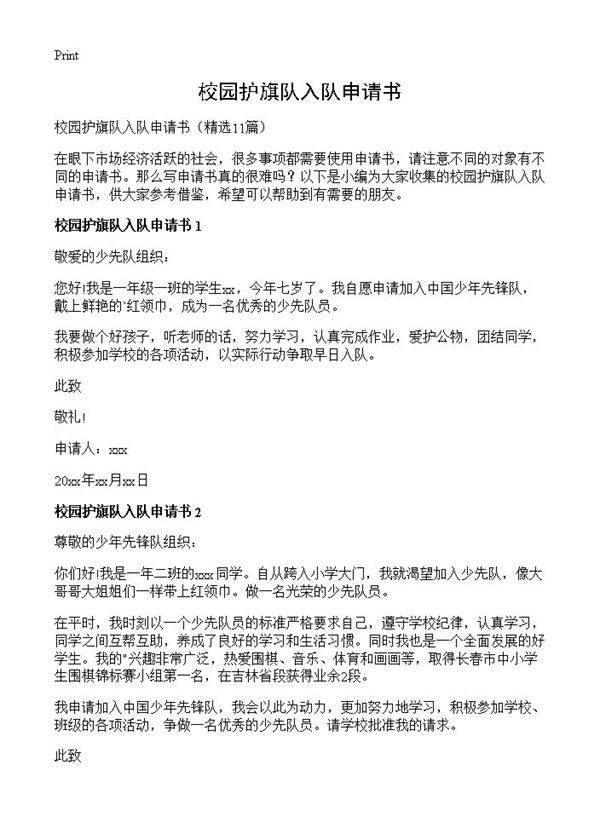 Print

校园护旗队入队申请书

校园护旗队入队申请书（精选11篇）

在眼下市场经济活跃的社会，很多事项都需要使用申请书，请注意不同的对象有不同的申请书。那么写申请书真的很难吗？以下是小编为大家收集的校园护旗队入队申请书，供大家参考借鉴，希望可以帮助到有需要的朋友。

校园护旗队入队申请书 1

敬爱的少先队组织：

您好!我是一年级一班的学生xx，今年七岁了。我自愿申请加入中国少年先锋队，戴上鲜艳的'红领巾，成为一名优秀的少先队员。

我要做个好孩子，听老师的话，努力学习，认真完成作业，爱护公物，团结同学，积极参加学校的各项活动，以实际行动争取早日入队。

此致

敬礼!

申请人：xxx

20xx年xx月xx日

校园护旗队入队申请书 2

尊敬的少年先锋队组织：

你们好!我是一年二班的xxx同学。自从跨入小学大门，我就渴望加入少先队，像大哥哥大姐姐们一样带上红领巾。做一名光荣的少先队员。

在平时，我时刻以一个少先队员的标准严格要求自己，遵守学校纪律，认真学习，同学之间互帮互助，养成了良好的学习和生活习惯。同时我也是一个全面发展的好学生。我的"兴趣非常广泛，热爱围棋、音乐、体育和画画等，取得长春市中小学生围棋锦标赛小组第一名，在吉林省段获得业余2段。

我申请加入中国少年先锋队，我会以此为动力，更加努力地学习，积极参加学校、班级的各项活动，争做一名优秀的少先队员。请学校批准我的请求。

此致